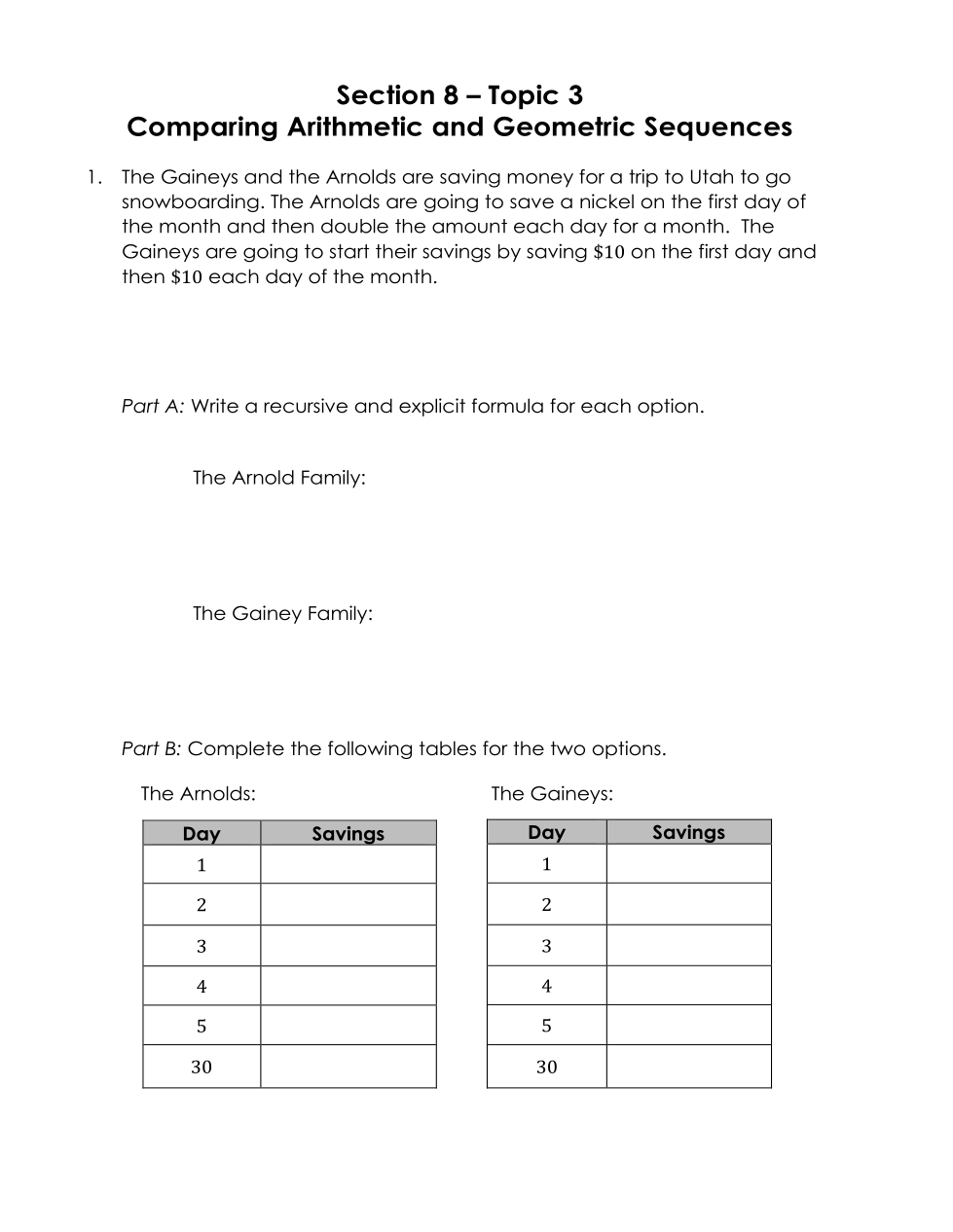 Section 8 – Topic 3
Comparing Arithmetic and Geometric Sequences

1. The Gaineys and the Arnolds are saving money for a trip to Utah to go snowboarding. The Arnolds are going to save a nickel on the first day of the month and then double the amount each day for a month. The Gaineys are going to start their savings by saving $\$10$ on the first day and then $\$10$ each day of the month.

Part A: Write a recursive and explicit formula for each option.

The Arnold Family:

The Gainey Family:

Part B: Complete the following tables for the two options.

The Arnolds:

| Day | Savings |
|---|---|
| 1 | |
| 2 | |
| 3 | |
| 4 | |
| 5 | |
| 30 | |

The Gaineys:

| Day | Savings |
|---|---|
| 1 | |
| 2 | |
| 3 | |
| 4 | |
| 5 | |
| 30 | |